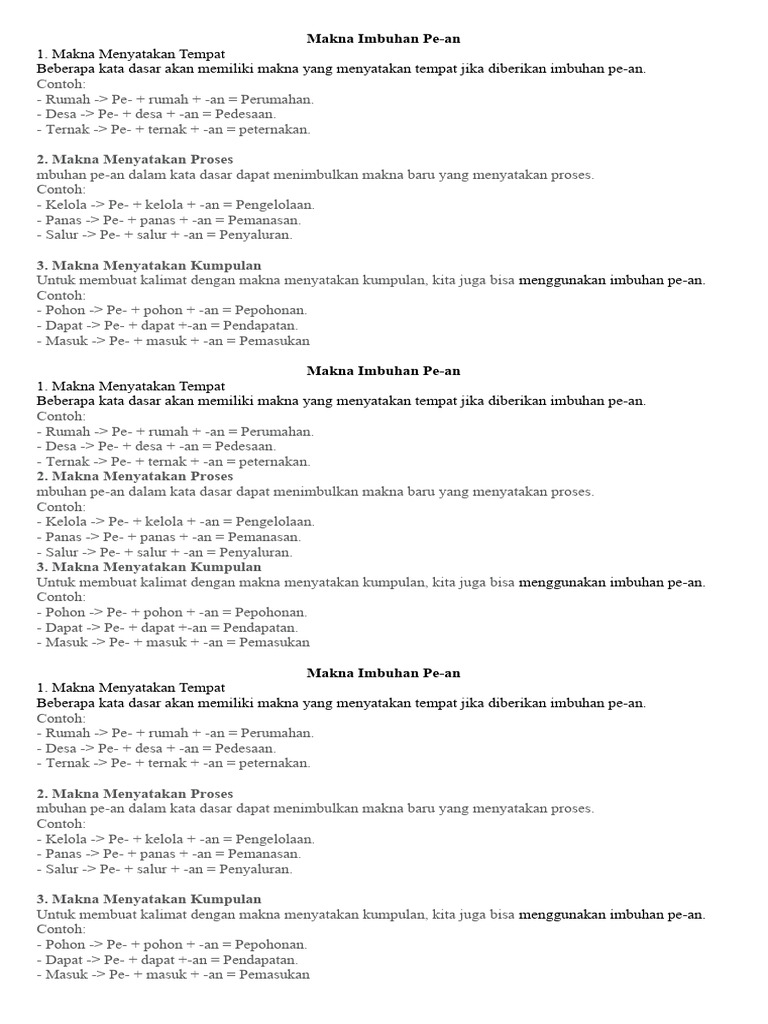 Makna Imbuhan Pe-an
1. Makna Menyatakan Tempat
Beberapa kata dasar akan memiliki makna yang menyatakan tempat jika diberikan imbuhan pe-an.
Contoh:
- Rumah -> Pe- + rumah + -an = Perumahan.
- Desa -> Pe- + desa + -an = Pedesaan.
- Ternak -> Pe- + ternak + -an = peternakan.

2. Makna Menyatakan Proses
mbuhan pe-an dalam kata dasar dapat menimbulkan makna baru yang menyatakan proses.
Contoh:
- Kelola -> Pe- + kelola + -an = Pengelolaan.
- Panas -> Pe- + panas + -an = Pemanasan.
- Salur -> Pe- + salur + -an = Penyaluran.

3. Makna Menyatakan Kumpulan
Untuk membuat kalimat dengan makna menyatakan kumpulan, kita juga bisa menggunakan imbuhan pe-an.
Contoh:
- Pohon -> Pe- + pohon + -an = Pepohonan.
- Dapat -> Pe- + dapat +-an = Pendapatan.
- Masuk -> Pe- + masuk + -an = Pemasukan

Makna Imbuhan Pe-an
1. Makna Menyatakan Tempat
Beberapa kata dasar akan memiliki makna yang menyatakan tempat jika diberikan imbuhan pe-an.
Contoh:
- Rumah -> Pe- + rumah + -an = Perumahan.
- Desa -> Pe- + desa + -an = Pedesaan.
- Ternak -> Pe- + ternak + -an = peternakan.
2. Makna Menyatakan Proses
mbuhan pe-an dalam kata dasar dapat menimbulkan makna baru yang menyatakan proses.
Contoh:
- Kelola -> Pe- + kelola + -an = Pengelolaan.
- Panas -> Pe- + panas + -an = Pemanasan.
- Salur -> Pe- + salur + -an = Penyaluran.
3. Makna Menyatakan Kumpulan
Untuk membuat kalimat dengan makna menyatakan kumpulan, kita juga bisa menggunakan imbuhan pe-an.
Contoh:
- Pohon -> Pe- + pohon + -an = Pepohonan.
- Dapat -> Pe- + dapat +-an = Pendapatan.
- Masuk -> Pe- + masuk + -an = Pemasukan

Makna Imbuhan Pe-an
1. Makna Menyatakan Tempat
Beberapa kata dasar akan memiliki makna yang menyatakan tempat jika diberikan imbuhan pe-an.
Contoh:
- Rumah -> Pe- + rumah + -an = Perumahan.
- Desa -> Pe- + desa + -an = Pedesaan.
- Ternak -> Pe- + ternak + -an = peternakan.

2. Makna Menyatakan Proses
mbuhan pe-an dalam kata dasar dapat menimbulkan makna baru yang menyatakan proses.
Contoh:
- Kelola -> Pe- + kelola + -an = Pengelolaan.
- Panas -> Pe- + panas + -an = Pemanasan.
- Salur -> Pe- + salur + -an = Penyaluran.

3. Makna Menyatakan Kumpulan
Untuk membuat kalimat dengan makna menyatakan kumpulan, kita juga bisa menggunakan imbuhan pe-an.
Contoh:
- Pohon -> Pe- + pohon + -an = Pepohonan.
- Dapat -> Pe- + dapat +-an = Pendapatan.
- Masuk -> Pe- + masuk + -an = Pemasukan